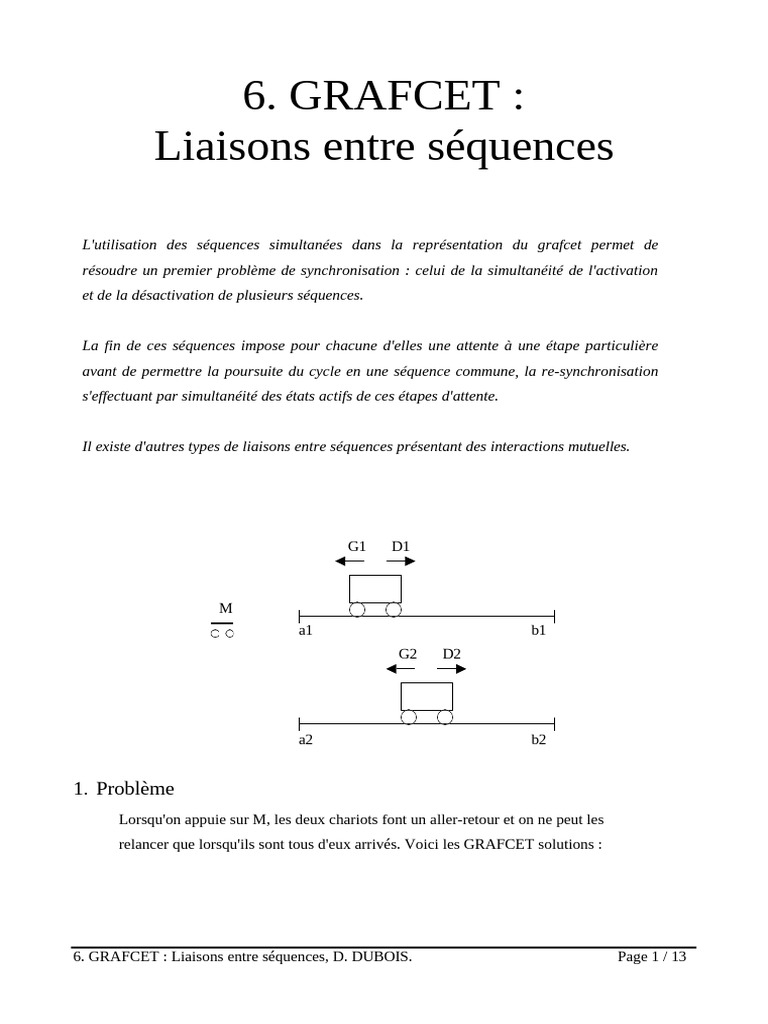 6. GRAFCET :
Liaisons entre séquences

L'utilisation des séquences simultanées dans la représentation du grafcet permet de résoudre un premier problème de synchronisation : celui de la simultanéité de l'activation et de la désactivation de plusieurs séquences.

La fin de ces séquences impose pour chacune d'elles une attente à une étape particulière avant de permettre la poursuite du cycle en une séquence commune, la re-synchronisation s'effectuant par simultanéité des états actifs de ces étapes d'attente.

Il existe d'autres types de liaisons entre séquences présentant des interactions mutuelles.

G1 D1

M

a1 b1

G2 D2

a2 b2

1. Problème

Lorsqu'on appuie sur M, les deux chariots font un aller-retour et on ne peut les relancer que lorsqu'ils sont tous d'eux arrivés. Voici les GRAFCET solutions :

6. GRAFCET : Liaisons entre séquences, D. DUBOIS. Page 1 / 13